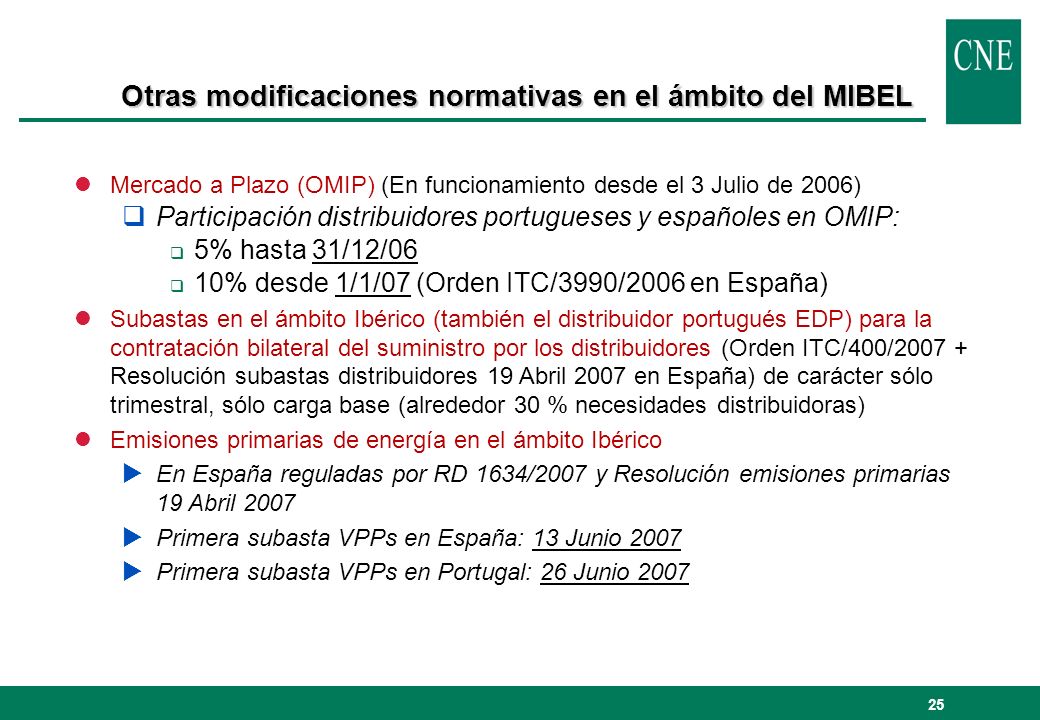 CNE

Otras modificaciones normativas en el ámbito del MIBEL

Mercado a Plazo (OMIP) (En funcionamiento desde el 3 Julio de 2006)

Participación distribuidores portugueses y españoles en OMIP:

5% hasta 31/12/06

10% desde 1/1/07 (Orden ITC/3990/2006 en España)

Subastas en el ámbito Ibérico (también el distribuidor portugués EDP) para la contratación bilateral del suministro por los distribuidores (Orden ITC/400/2007 + Resolución subastas distribuidores 19 Abril 2007 en España) de carácter sólo trimestral, sólo carga base (alrededor 30 % necesidades distribuidoras)

Emisiones primarias de energía en el ámbito Ibérico

En España reguladas por RD 1634/2007 y Resolución emisiones primarias 19 Abril 2007

Primera subasta VPPs en España: 13 Junio 2007

Primera subasta VPPs en Portugal: 26 Junio 2007

25